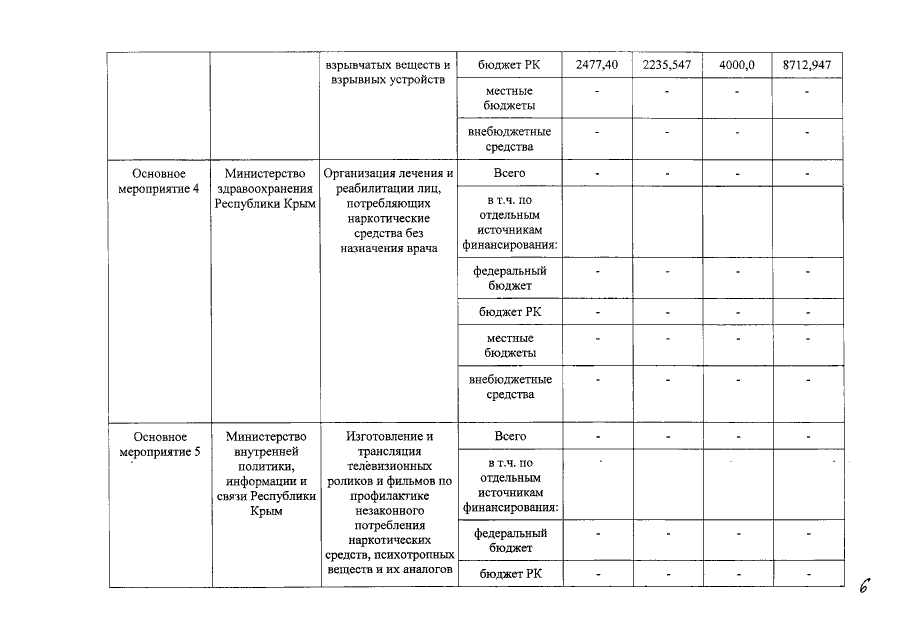 |  |  | взрывчатых веществ и взрывных устройств | бюджет РК | 2477,40 | 2235,547 | 4000,0 | 8712,947 |
|---|---|---|---|---|---|---|---|
|  |  |  | местные бюджеты | - | - | - | - |
|  |  |  | внебюджетные средства | - | - | - | - |
| Основное мероприятие 4 | Министерство здравоохранения Республики Крым | Организация лечения и реабилитации лиц, потребляющих наркотические средства без назначения врача | Всего | - | - | - | - |
|  |  |  | в т.ч. по отдельным источникам финансирования: |  |  |  |  |
|  |  |  | федеральный бюджет | - | - | - | - |
|  |  |  | бюджет РК | - | - | - | - |
|  |  |  | местные бюджеты | - | - | - | - |
|  |  |  | внебюджетные средства | - | - | - | - |
| Основное мероприятие 5 | Министерство внутренней политики, информации и связи Республики Крым | Изготовление и трансляция телевизионных роликов и фильмов по профилактике незаконного потребления наркотических средств, психотропных веществ и их аналогов | Всего | - | - | - | - |
|  |  |  | в т.ч. по отдельным источникам финансирования: |  |  |  |  |
|  |  |  | федеральный бюджет | - | - | - | - |
|  |  |  | бюджет РК | - | - | - | - |

6